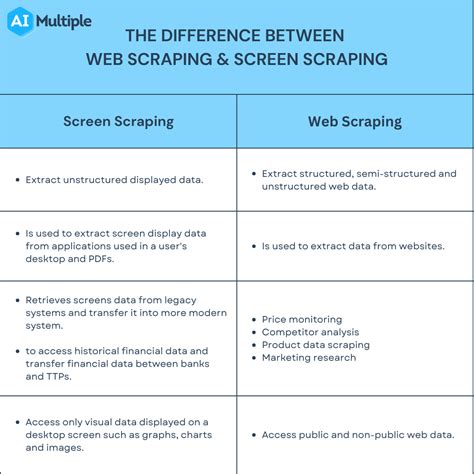 AI Multiple

THE DIFFERENCE BETWEEN WEB SCRAPING & SCREEN SCRAPING

| Screen Scraping | Web Scraping |
|---|---|
| • Extract unstructured displayed data. | • Extract structured, semi-structured and unstructured web data. |
| • Is used to extract screen display data from applications used in a user's desktop and PDFs. | • Is used to extract data from websites. |
| • Retrieves screens data from legacy systems and transfer it into more modern system. • to access historical financial data and transfer financial data between banks and TTPs. | • Price monitoring • Competitor analysis • Product data scraping • Marketing research |
| • Access only visual data displayed on a desktop screen such as graphs, charts and images. | • Access public and non-public web data. |